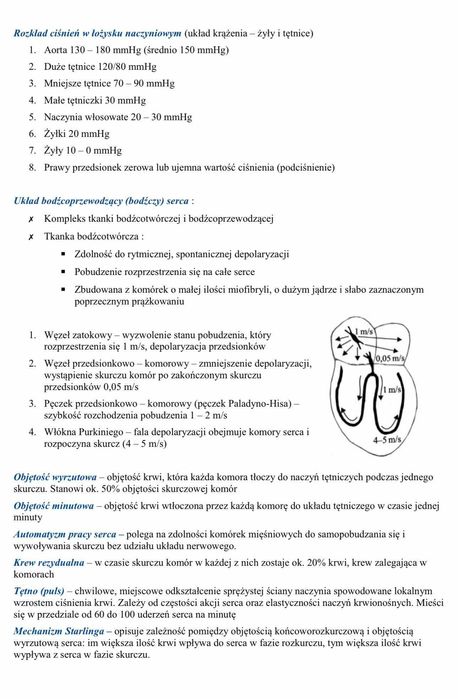 Rozkład ciśnień w łożysku naczyniowym (układ krążenia – żyły i tętnice)

1. Aorta 130 – 180 mmHg (średnio 150 mmHg)
2. Duże tętnice 120/80 mmHg
3. Mniejsze tętnice 70 – 90 mmHg
4. Małe tętniczki 30 mmHg
5. Naczynia włosowate 20 – 30 mmHg
6. Żyłki 20 mmHg
7. Żyły 10 – 0 mmHg
8. Prawy przedsionek zerowa lub ujemna wartość ciśnienia (podciśnienie)

Układ bodźcoprzewodzący (bodźczy) serca :

✗ Kompleks tkanki bodźcotwórczej i bodźcoprzewodzącej
✗ Tkanka bodźcotwórcza :
▪ Zdolność do rytmicznej, spontanicznej depolaryzacji
▪ Pobudzenie rozprzestrzenia się na całe serce
▪ Zbudowana z komórek o małej ilości miofibryli, o dużym jądrze i słabo zaznaczonym poprzecznym prążkowaniu

1. Węzeł zatokowy – wyzwolenie stanu pobudzenia, który rozprzestrzenia się 1 m/s, depolaryzacja przedsionków
2. Węzeł przedsionkowo – komorowy – zmniejszenie depolaryzacji, wystąpienie skurczu komór po zakończonym skurczu przedsionków 0,05 m/s
3. Pęczek przedsionkowo – komorowy (pęczek Paladyno-Hisa) – szybkość rozchodzenia pobudzenia 1 – 2 m/s
4. Włókna Purkiniego – fala depolaryzacji obejmuje komory serca i rozpoczyna skurcz (4 – 5 m/s)

1 m/s
0,05 m/s
1 m/s
4–5 m/s

Objętość wyrzutowa – objętość krwi, która każda komora tłoczy do naczyń tętniczych podczas jednego skurczu. Stanowi ok. 50% objętości skurczowej komór

Objętość minutowa – objętość krwi wtłoczona przez każdą komorę do układu tętniczego w czasie jednej minuty

Automatyzm pracy serca – polega na zdolności komórek mięśniowych do samopobudzania się i wywoływania skurczu bez udziału układu nerwowego.

Krew rezydualna – w czasie skurczu komór w każdej z nich zostaje ok. 20% krwi, krew zalegająca w komorach

Tętno (puls) – chwilowe, miejscowe odkształcenie sprężystej ściany naczynia spowodowane lokalnym wzrostem ciśnienia krwi. Zależy od częstości akcji serca oraz elastyczności naczyń krwionośnych. Mieści się w przedziale od 60 do 100 uderzeń serca na minutę

Mechanizm Starlinga – opisuje zależność pomiędzy objętością końcoworozkurczową i objętością wyrzutową serca: im większa ilość krwi wpływa do serca w fazie rozkurczu, tym większa ilość krwi wypływa z serca w fazie skurczu.